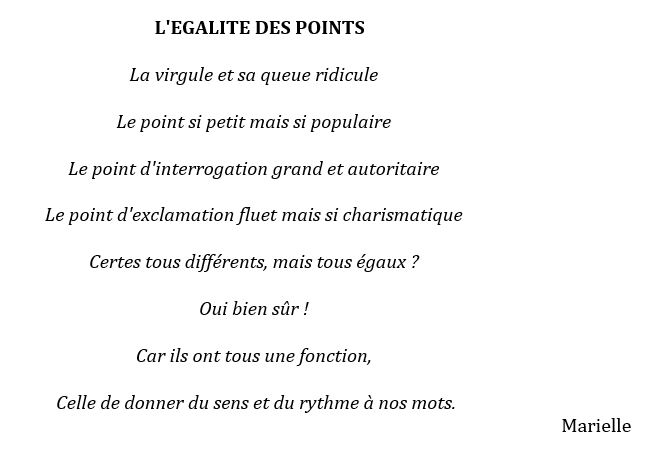 L'EGALITE DES POINTS

La virgule et sa queue ridicule

Le point si petit mais si populaire

Le point d'interrogation grand et autoritaire

Le point d'exclamation fluet mais si charismatique

Certes tous différents, mais tous égaux ?

Oui bien sûr !

Car ils ont tous une fonction,

Celle de donner du sens et du rythme à nos mots.

Marielle